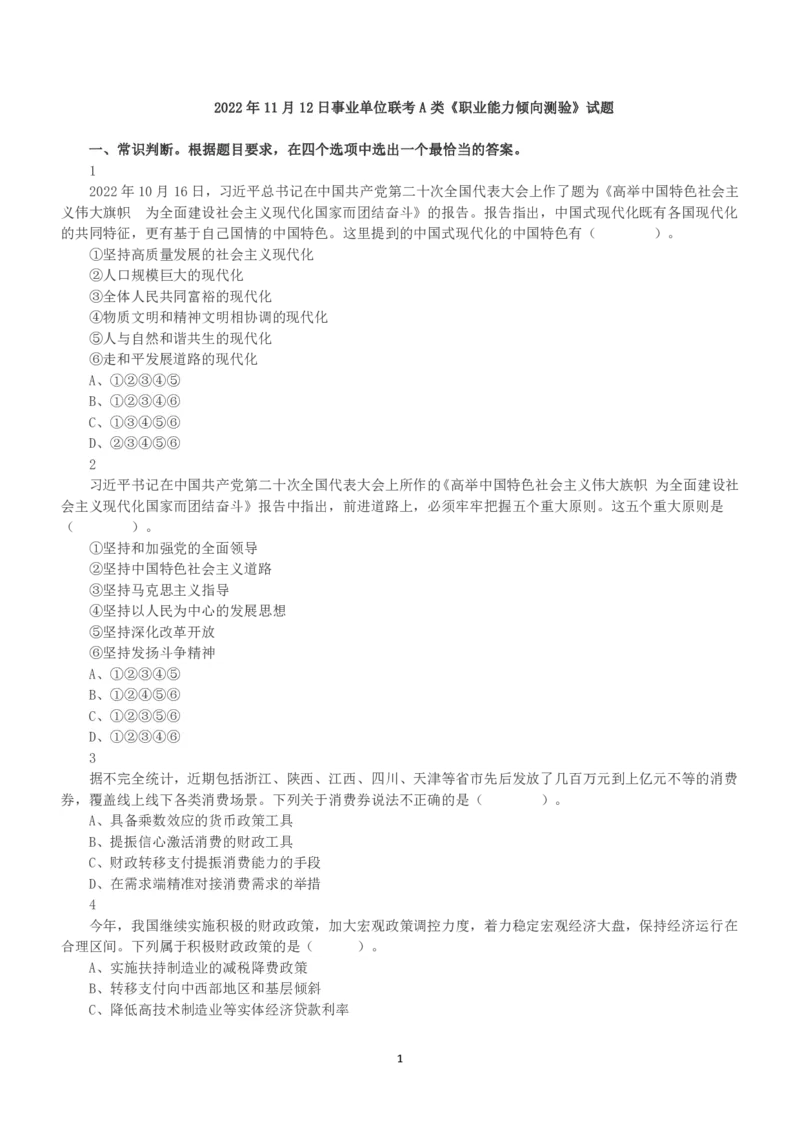 2022 年 11 月 12 日事业单位联考 A 类《职业能力倾向测验》试题

一、常识判断。根据题目要求，在四个选项中选出一个最恰当的答案。

1

2022 年 10 月 16 日，习近平总书记在中国共产党第二十次全国代表大会上作了题为《高举中国特色社会主义伟大旗帜 为全面建设社会主义现代化国家而团结奋斗》的报告。报告指出，中国式现代化既有各国现代化的共同特征，更有基于自己国情的中国特色。这里提到的中国式现代化的中国特色有（ ）。

①坚持高质量发展的社会主义现代化
②人口规模巨大的现代化
③全体人民共同富裕的现代化
④物质文明和精神文明相协调的现代化
⑤人与自然和谐共生的现代化
⑥走和平发展道路的现代化
A、①②③④⑤
B、①②③④⑥
C、①③④⑤⑥
D、②③④⑤⑥

2

习近平书记在中国共产党第二十次全国代表大会上所作的《高举中国特色社会主义伟大旗帜 为全面建设社会主义现代化国家而团结奋斗》报告中指出，前进道路上，必须牢牢把握五个重大原则。这五个重大原则是（ ）。

①坚持和加强党的全面领导
②坚持中国特色社会主义道路
③坚持马克思主义指导
④坚持以人民为中心的发展思想
⑤坚持深化改革开放
⑥坚持发扬斗争精神
A、①②③④⑤
B、①②④⑤⑥
C、①②③⑤⑥
D、①②③④⑥

3

据不完全统计，近期包括浙江、陕西、江西、四川、天津等省市先后发放了几百万元到上亿元不等的消费券，覆盖线上线下各类消费场景。下列关于消费券说法不正确的是（ ）。

A、具备乘数效应的货币政策工具
B、提振信心激活消费的财政工具
C、财政转移支付提振消费能力的手段
D、在需求端精准对接消费需求的举措

4

今年，我国继续实施积极的财政政策，加大宏观政策调控力度，着力稳定宏观经济大盘，保持经济运行在合理区间。下列属于积极财政政策的是（ ）。

A、实施扶持制造业的减税降费政策
B、转移支付向中西部地区和基层倾斜
C、降低高技术制造业等实体经济贷款利率

1